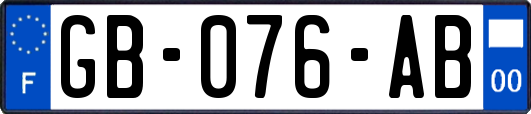 F
GB-076-AB
00